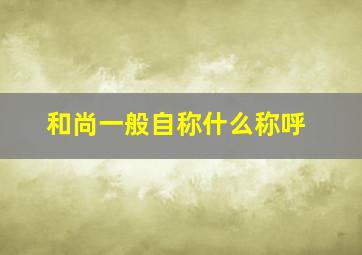 和尚一般自称什么称呼